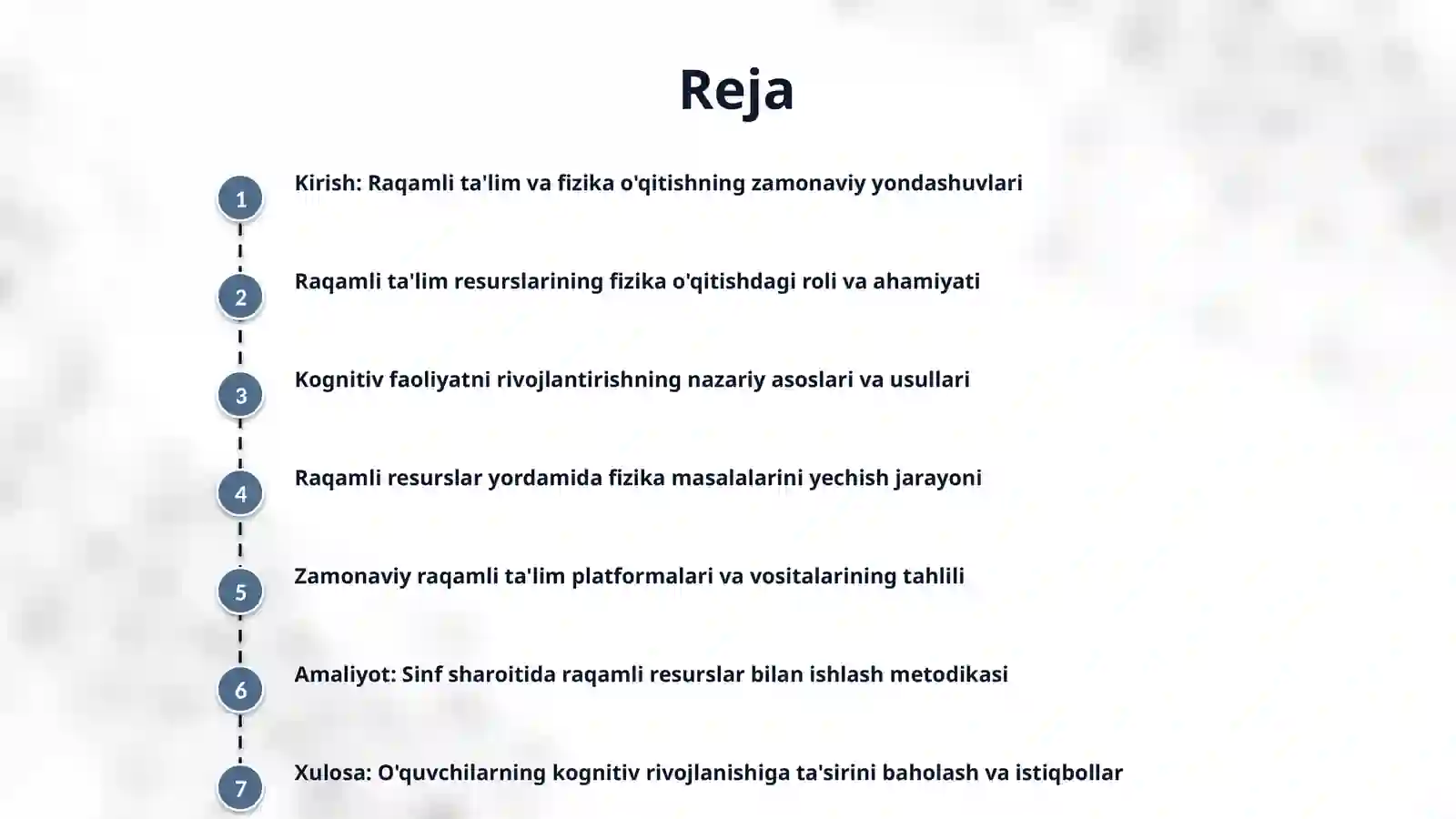 Reja

1 Kirish: Raqamli ta'lim va fizika o'qitishning zamonaviy yondashuvlari

2 Raqamli ta'lim resurslarining fizika o'qitishdagi roli va ahamiyati

3 Kognitiv faoliyatni rivojlantirishning nazariy asoslari va usullari

4 Raqamli resurslar yordamida fizika masalalarini yechish jarayoni

5 Zamonaviy raqamli ta'lim platformalari va vositalarining tahlili

6 Amaliyot: Sinf sharoitida raqamli resurslar bilan ishlash metodikasi

7 Xulosa: O'quvchilarning kognitiv rivojlanishiga ta'sirini baholash va istiqbollar